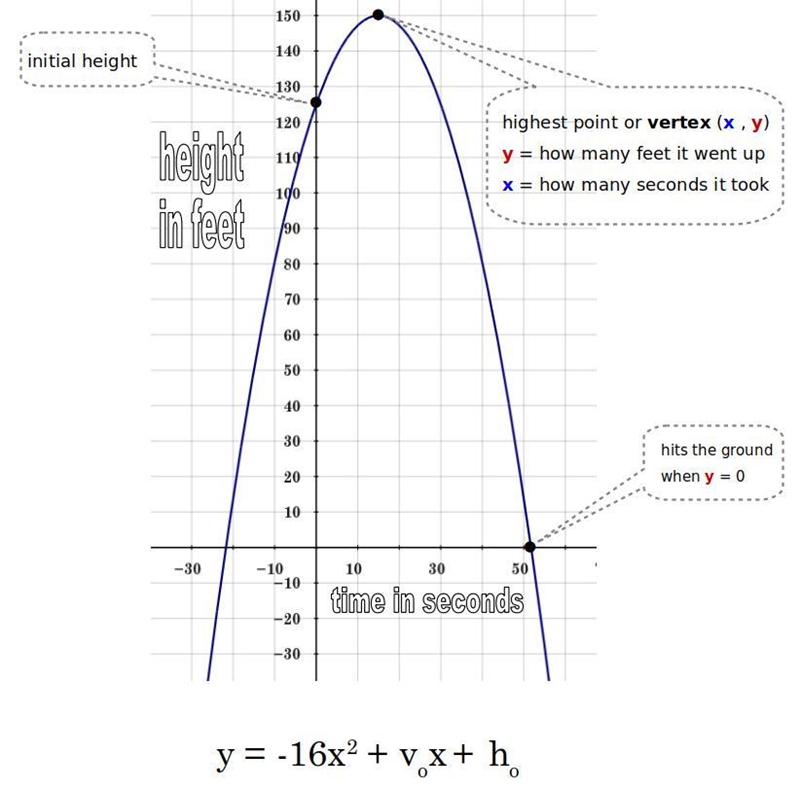 initial height

highest point or **vertex** (x , y)
y = how many feet it went up
x = how many seconds it took

height in feet

150
140
130
120
110
100
90
80
70
60
50
40
30
20
10
−10
−20
−30

−30
−10
10
30
50

hits the ground when y = 0

time in seconds

$y = -16x^2 + v_o x + h_o$